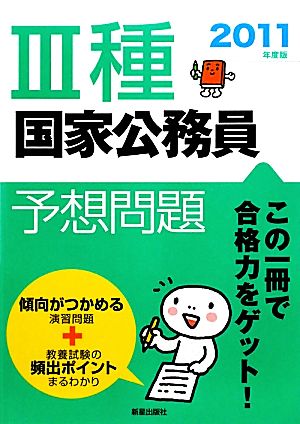 Ⅲ種
2011
年度版
国家公務員
予想問題

この一冊で合格力をゲット!

傾向がつかめる
演習問題
+
教養試験の
頻出ポイント
まるわかり

新星出版社